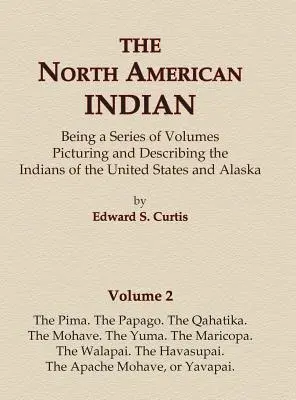 THE
NORTH AMERICAN
INDIAN

Being a Series of Volumes
Picturing and Describing the
Indians of the United States and Alaska

by
Edward S. Curtis

Volume 2

The Pima. The Papago. The Qahatika.
The Mohave. The Yuma. The Maricopa.
The Walapai. The Havasupai.
The Apache Mohave, or Yavapai.